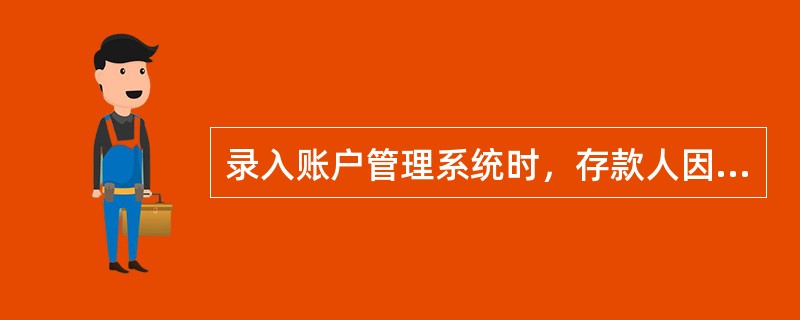 录入账户管理系统时，存款人因...